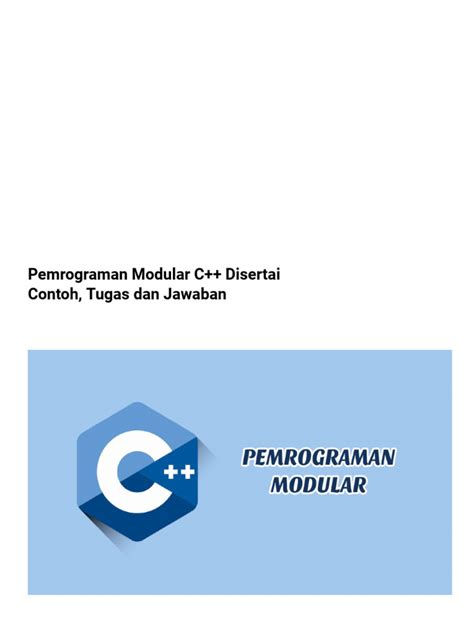 Pemrograman Modular C++ Disertai Contoh, Tugas dan Jawaban

C++

PEMROGRAMAN MODULAR